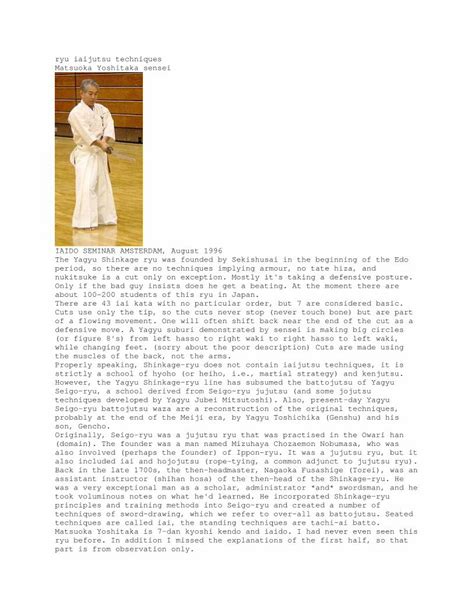 ryu iaijutsu techniques
Matsuoka Yoshitaka sensei

IAIDO SEMINAR AMSTERDAM, August 1996
The Yagyu Shinkage ryu was founded by Sekishusai in the beginning of the Edo period, so there are no techniques implying armour, no tate hiza, and nukitsuke is a cut only on exception. Mostly it's taking a defensive posture. Only if the bad guy insists does he get a beating. At the moment there are about 100-200 students of this ryu in Japan.
There are 43 iai kata with no particular order, but 7 are considered basic. Cuts use only the tip, so the cuts never stop (never touch bone) but are part of a flowing movement. One will often shift back near the end of the cut as a defensive move. A Yagyu suburi demonstrated by sensei is making big circles (or figure 8's) from left hasso to right waki to right hasso to left waki, while changing feet. (sorry about the poor description) Cuts are made using the muscles of the back, not the arms.
Properly speaking, Shinkage-ryu does not contain iaijutsu techniques, it is strictly a school of hyoho (or heiho, i.e., martial strategy) and kenjutsu. However, the Yagyu Shinkage-ryu line has subsumed the battojutsu of Yagyu Seigo-ryu, a school derived from Seigo-ryu jujutsu (and some jojutsu techniques developed by Yagyu Jubei Mitsutoshi). Also, present-day Yagyu Seigo-ryu battojutsu waza are a reconstruction of the original techniques, probably at the end of the Meiji era, by Yagyu Toshichika (Genshu) and his son, Gencho.
Originally, Seigo-ryu was a jujutsu ryu that was practised in the Owari han (domain). The founder was a man named Mizuhaya Chozaemon Nobumasa, who was also involved (perhaps the founder) of Ippon-ryu. It was a jujutsu ryu, but it also included iai and hojojutsu (rope-tying, a common adjunct to jujutsu ryu). Back in the late 1700s, the then-headmaster, Nagaoka Fusashige (Torei), was an assistant instructor (shihan hosa) of the then-head of the Shinkage-ryu. He was a very exceptional man as a scholar, administrator *and* swordsman, and he took voluminous notes on what he'd learned. He incorporated Shinkage-ryu principles and training methods into Seigo-ryu and created a number of techniques of sword-drawing, which we refer to over-all as battojutsu. Seated techniques are called iai, the standing techniques are tachi-ai batto.
Matsuoka Yoshitaka is 7-dan kyoshi kendo and iaido. I had never even seen this ryu before. In addition I missed the explanations of the first half, so that part is from observation only.